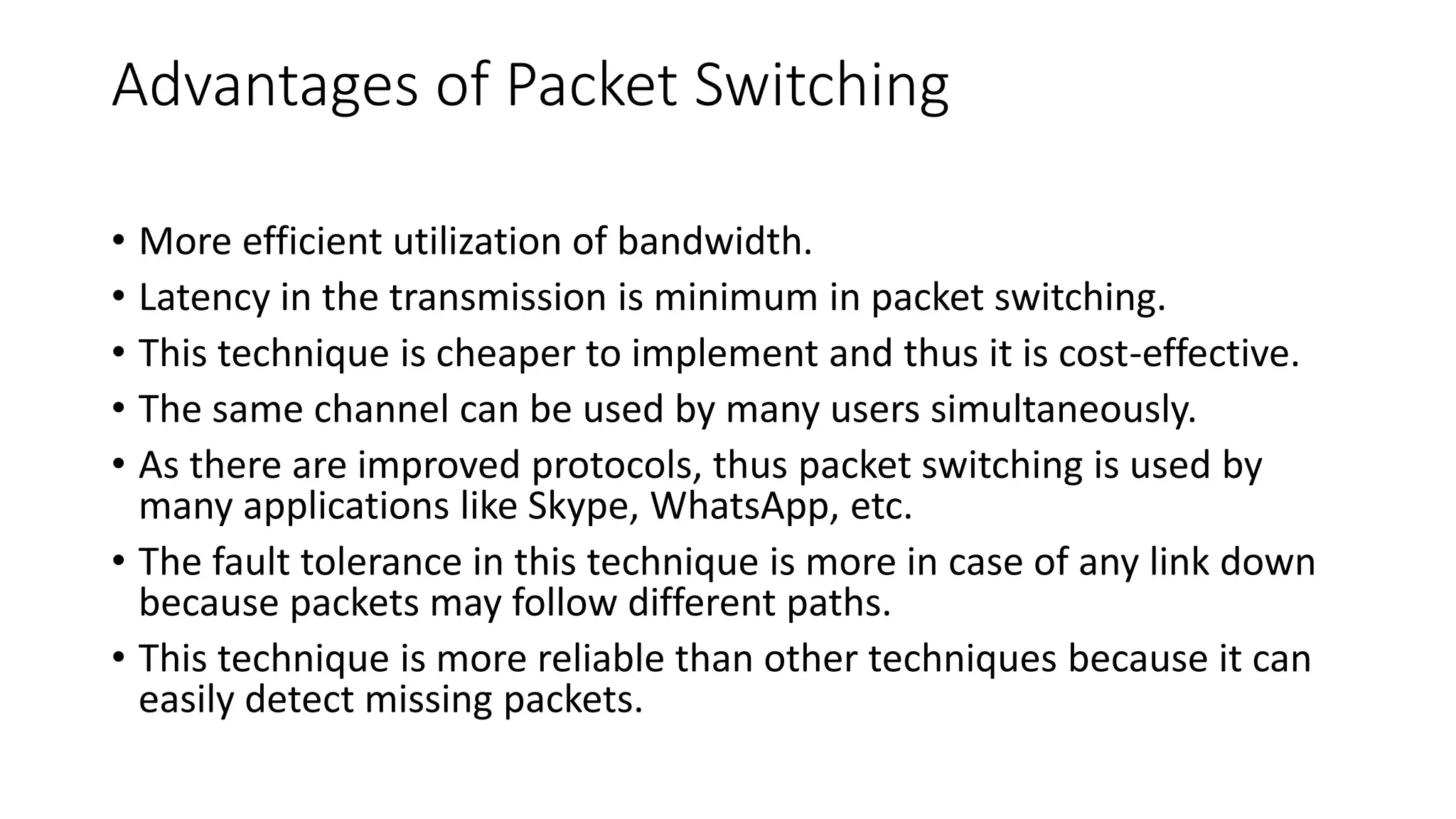 Advantages of Packet Switching

• More efficient utilization of bandwidth.
• Latency in the transmission is minimum in packet switching.
• This technique is cheaper to implement and thus it is cost-effective.
• The same channel can be used by many users simultaneously.
• As there are improved protocols, thus packet switching is used by many applications like Skype, WhatsApp, etc.
• The fault tolerance in this technique is more in case of any link down because packets may follow different paths.
• This technique is more reliable than other techniques because it can easily detect missing packets.